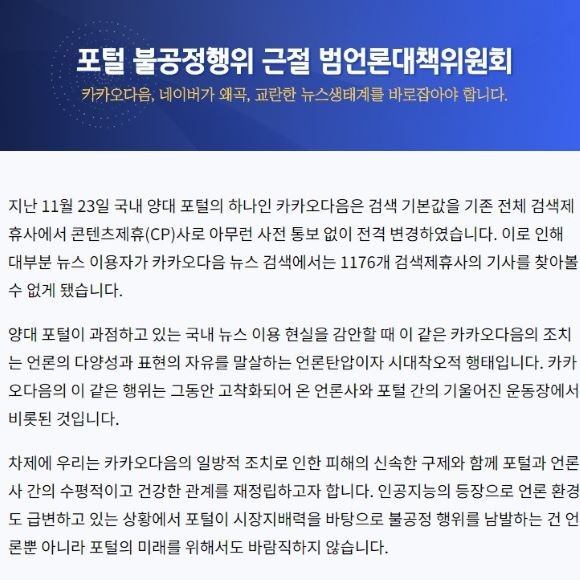 포털 불공정행위 근절 범언론대책위원회

카카오다음, 네이버가 왜곡, 교란한 뉴스생태계를 바로잡아야 합니다.

지난 11월 23일 국내 양대 포털의 하나인 카카오다음은 검색 기본값을 기존 전체 검색제휴사에서 콘텐츠제휴(CP)사로 아무런 사전 통보 없이 전격 변경하였습니다. 이로 인해 대부분 뉴스 이용자가 카카오다음 뉴스 검색에서는 1176개 검색제휴사의 기사를 찾아볼 수 없게 됐습니다.

양대 포털이 과점하고 있는 국내 뉴스 이용 현실을 감안할 때 이 같은 카카오다음의 조치는 언론의 다양성과 표현의 자유를 말살하는 언론탄압이자 시대착오적 행태입니다. 카카오다음의 이 같은 행위는 그동안 고착화되어 온 언론사와 포털 간의 기울어진 운동장에서 비롯된 것입니다.

차제에 우리는 카카오다음의 일방적 조치로 인한 피해의 신속한 구제와 함께 포털과 언론사 간의 수평적이고 건강한 관계를 재정립하고자 합니다. 인공지능의 등장으로 언론 환경도 급변하고 있는 상황에서 포털이 시장지배력을 바탕으로 불공정 행위를 남발하는 건 언론뿐 아니라 포털의 미래를 위해서도 바람직하지 않습니다.